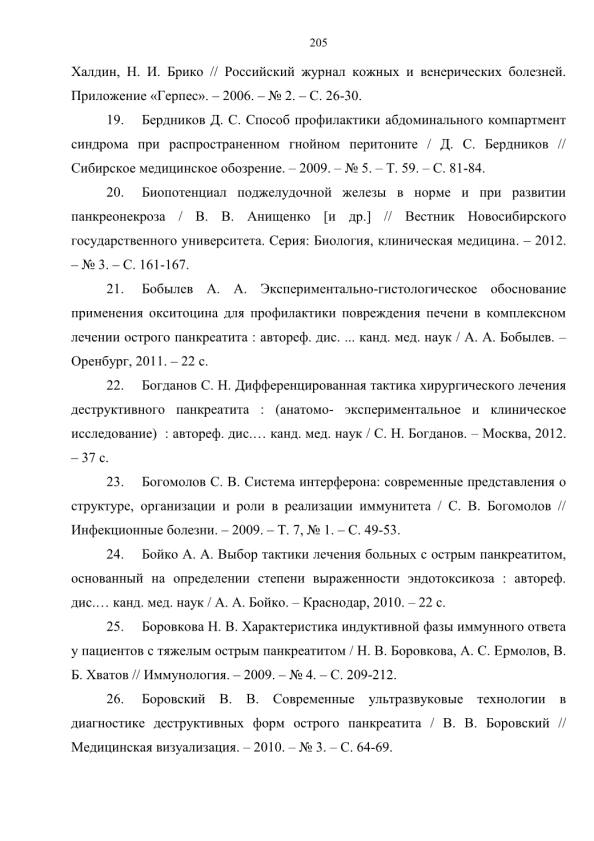 205

Халдин, Н. И. Брико // Российский журнал кожных и венерических болезней. Приложение «Герпес». – 2006. – № 2. – С. 26-30.

19. Бердников Д. С. Способ профилактики абдоминального компартмент синдрома при распространенном гнойном перитоните / Д. С. Бердников // Сибирское медицинское обозрение. – 2009. – № 5. – Т. 59. – С. 81-84.

20. Биопотенциал поджелудочной железы в норме и при развитии панкреонекроза / В. В. Анищенко [и др.] // Вестник Новосибирского государственного университета. Серия: Биология, клиническая медицина. – 2012. – № 3. – С. 161-167.

21. Бобылев А. А. Экспериментально-гистологическое обоснование применения окситоцина для профилактики повреждения печени в комплексном лечении острого панкреатита : автореф. дис. ... канд. мед. наук / А. А. Бобылев. – Оренбург, 2011. – 22 с.

22. Богданов С. Н. Дифференцированная тактика хирургического лечения деструктивного панкреатита : (анатомо- экспериментальное и клиническое исследование) : автореф. дис.… канд. мед. наук / С. Н. Богданов. – Москва, 2012. – 37 с.

23. Богомолов С. В. Система интерферона: современные представления о структуре, организации и роли в реализации иммунитета / С. В. Богомолов // Инфекционные болезни. – 2009. – Т. 7, № 1. – С. 49-53.

24. Бойко А. А. Выбор тактики лечения больных с острым панкреатитом, основанный на определении степени выраженности эндотоксикоза : автореф. дис.… канд. мед. наук / А. А. Бойко. – Краснодар, 2010. – 22 с.

25. Боровкова Н. В. Характеристика индуктивной фазы иммунного ответа у пациентов с тяжелым острым панкреатитом / Н. В. Боровкова, А. С. Ермолов, В. Б. Хватов // Иммунология. – 2009. – № 4. – С. 209-212.

26. Боровский В. В. Современные ультразвуковые технологии в диагностике деструктивных форм острого панкреатита / В. В. Боровский // Медицинская визуализация. – 2010. – № 3. – С. 64-69.